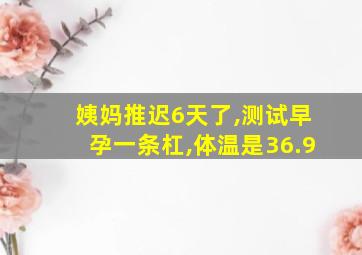 姨妈推迟6天了,测试早孕一条杠,体温是36.9